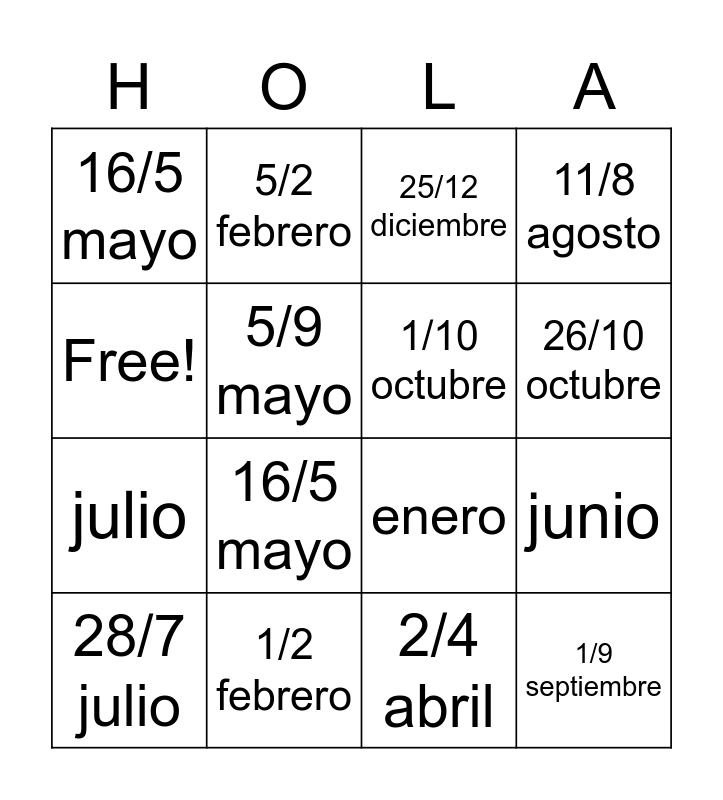 | H | O | L | A |
|---|---|---|---|
| 16/5 mayo | 5/2 febrero | 25/12 diciembre | 11/8 agosto |
| Free! | 5/9 mayo | 1/10 octubre | 26/10 octubre |
| julio | 16/5 mayo | enero | junio |
| 28/7 julio | 1/2 febrero | 2/4 abril | 1/9 septiembre |